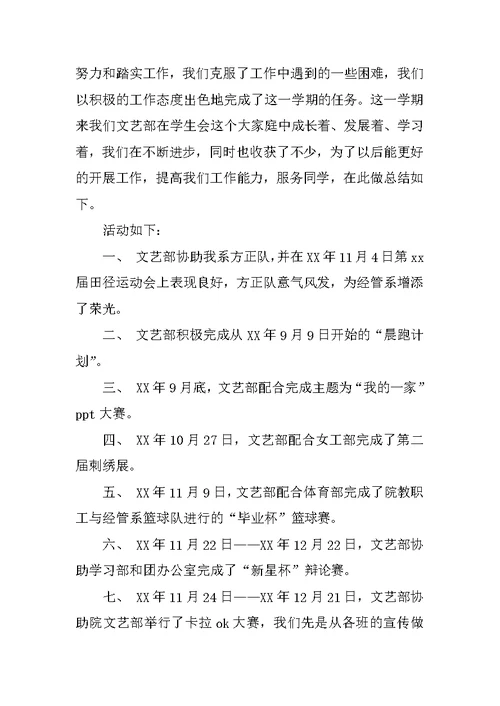 努力和踏实工作，我们克服了工作中遇到的一些困难，我们以积极的工作态度出色地完成了这一学期的任务。这一学期来我们文艺部在学生会这个大家庭中成长着、发展着、学习着，我们在不断进步，同时也收获了不少，为了以后能更好的开展工作，提高我们工作能力，服务同学，在此做总结如下。

活动如下：

一、 文艺部协助我系方正队，并在XX年11月4日第xx届田径运动会上表现良好，方正队意气风发，为经管系增添了荣光。

二、 文艺部积极完成从XX年9月9日开始的“晨跑计划”。

三、 XX年9月底，文艺部配合完成主题为“我的一家”ppt大赛。

四、 XX年10月27日，文艺部配合女工部完成了第二届刺绣展。

五、 XX年11月9日，文艺部配合体育部完成了院教职工与经管系篮球队进行的“毕业杯”篮球赛。

六、 XX年11月22日——XX年12月22日，文艺部协助学习部和团办公室完成了“新星杯”辩论赛。

七、 XX年11月24日——XX年12月21日，文艺部协助院文艺部举行了卡拉ok大赛，我们先是从各班的宣传做